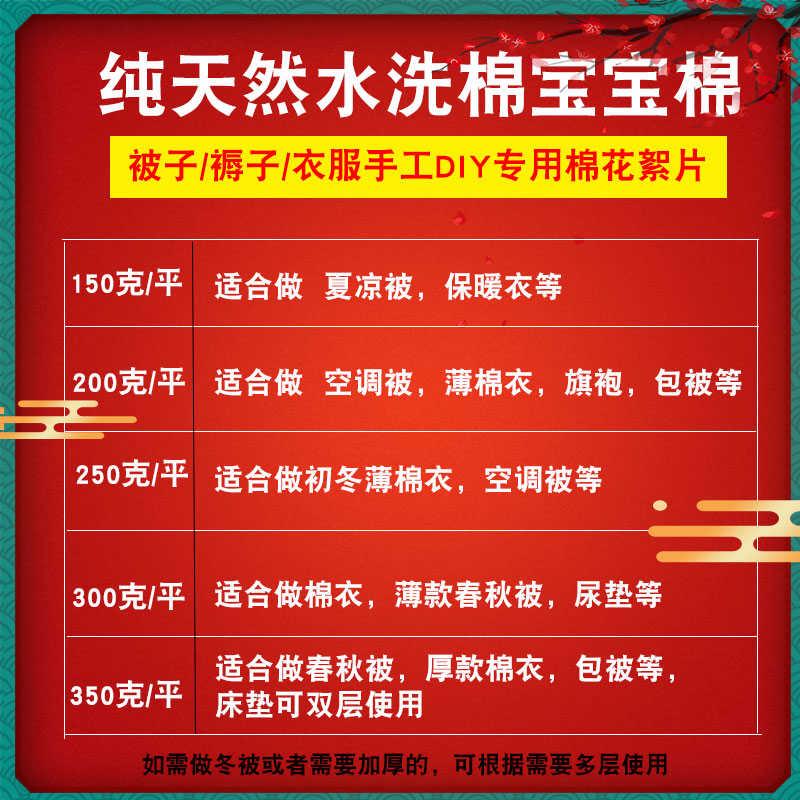 纯天然水洗棉宝宝棉

被子/褥子/衣服手工DIY专用棉花絮片

| 150克/平 | 适合做 夏凉被，保暖衣等 |
|---|---|
| 200克/平 | 适合做 空调被，薄棉衣，旗袍，包被等 |
| 250克/平 | 适合做初冬薄棉衣，空调被等 |
| 300克/平 | 适合做棉衣，薄款春秋被，尿垫等 |
| 350克/平 | 适合做春秋被，厚款棉衣，包被等，床垫可双层使用 |

如需做冬被或者需要加厚的，可根据需要多层使用